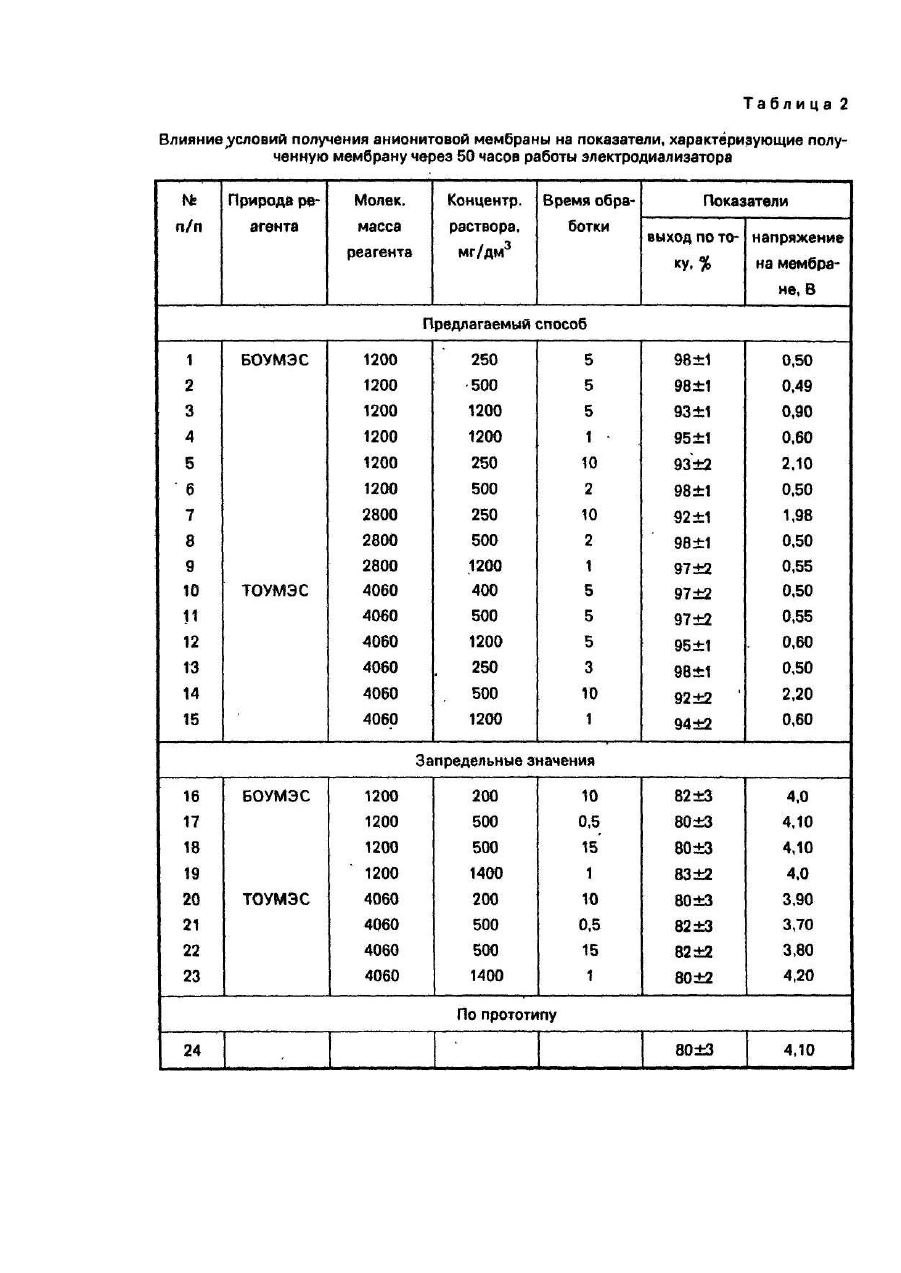 Таблица 2

Влияние условий получения анионитовой мембраны на показатели, характеризующие полученную мембрану через 50 часов работы электродиализатора

| № п/п | Природа реагента | Молек. масса реагента | Концентр. раствора, мг/дм$^3$ | Время обработки | Показатели: выход по току, % | Показатели: напряжение на мембране, В |
|---|---|---|---|---|---|---|
| Предлагаемый способ | | | | | | |
| 1 | БОУМЭС | 1200 | 250 | 5 | 98±1 | 0,50 |
| 2 | | 1200 | 500 | 5 | 98±1 | 0,49 |
| 3 | | 1200 | 1200 | 5 | 93±1 | 0,90 |
| 4 | | 1200 | 1200 | 1 | 95±1 | 0,60 |
| 5 | | 1200 | 250 | 10 | 93±2 | 2,10 |
| 6 | | 1200 | 500 | 2 | 98±1 | 0,50 |
| 7 | | 2800 | 250 | 10 | 92±1 | 1,98 |
| 8 | | 2800 | 500 | 2 | 98±1 | 0,50 |
| 9 | | 2800 | 1200 | 1 | 97±2 | 0,55 |
| 10 | ТОУМЭС | 4060 | 400 | 5 | 97±2 | 0,50 |
| 11 | | 4060 | 500 | 5 | 97±2 | 0,55 |
| 12 | | 4060 | 1200 | 5 | 95±1 | 0,60 |
| 13 | | 4060 | 250 | 3 | 98±1 | 0,50 |
| 14 | | 4060 | 500 | 10 | 92±2 | 2,20 |
| 15 | | 4060 | 1200 | 1 | 94±2 | 0,60 |
| Запредельные значения | | | | | | |
| 16 | БОУМЭС | 1200 | 200 | 10 | 82±3 | 4,0 |
| 17 | | 1200 | 500 | 0,5 | 80±3 | 4,10 |
| 18 | | 1200 | 500 | 15 | 80±3 | 4,10 |
| 19 | | 1200 | 1400 | 1 | 83±2 | 4,0 |
| 20 | ТОУМЭС | 4060 | 200 | 10 | 80±3 | 3,90 |
| 21 | | 4060 | 500 | 0,5 | 82±3 | 3,70 |
| 22 | | 4060 | 500 | 15 | 82±2 | 3,80 |
| 23 | | 4060 | 1400 | 1 | 80±2 | 4,20 |
| По прототипу | | | | | | |
| 24 | | | | | 80±3 | 4,10 |